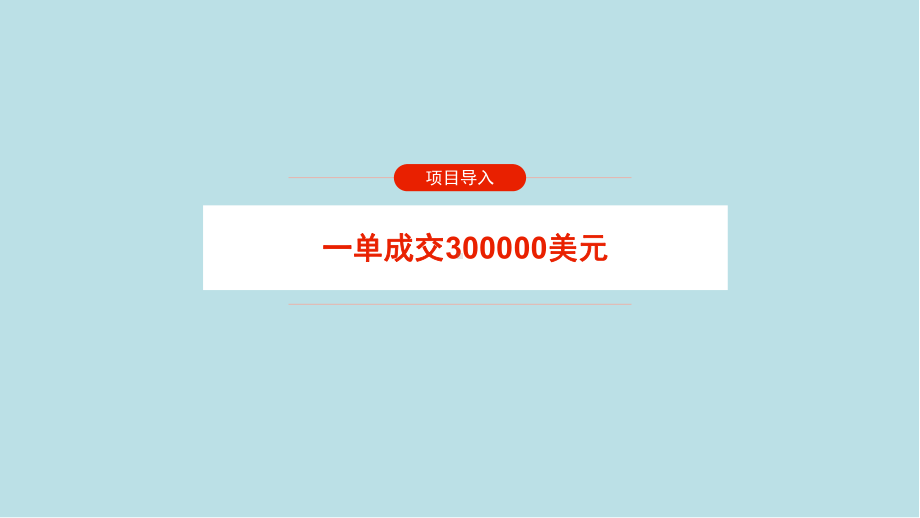 项目导入

一单成交300000美元